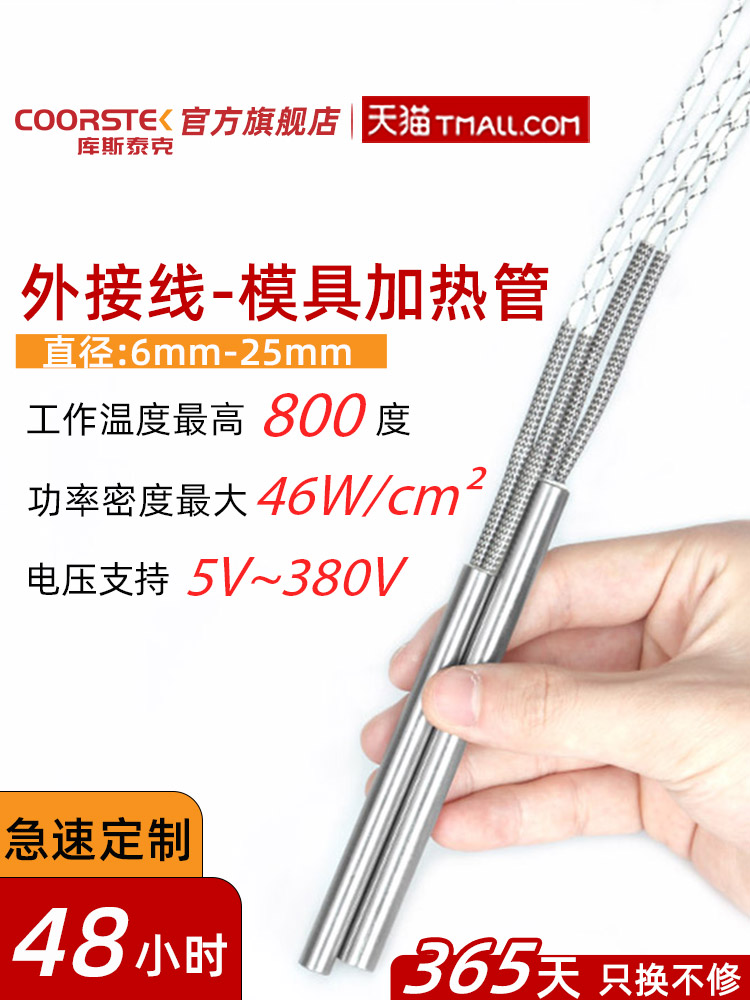 COORSTEK 官方旗舰店
库斯泰克

天猫 TMALL.COM

外接线-模具加热管

直径:6mm-25mm

工作温度最高 800 度

功率密度最大 $46W/cm^2$

电压支持 5V~380V

急速定制

48 小时

365天 只换不修